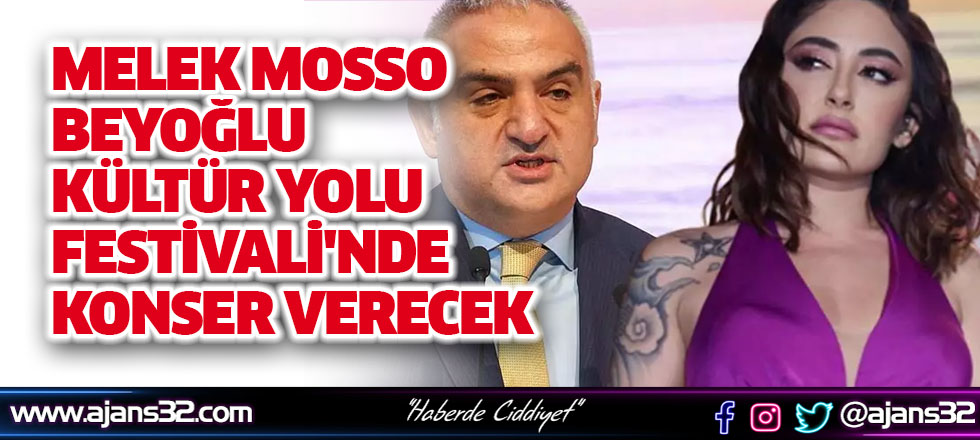 MELEK MOSSO BEYOĞLU KÜLTÜR YOLU FESTİVALİ'NDE KONSER VERECEK

www.ajans32.com "Haberde Ciddiyet" @ajans32